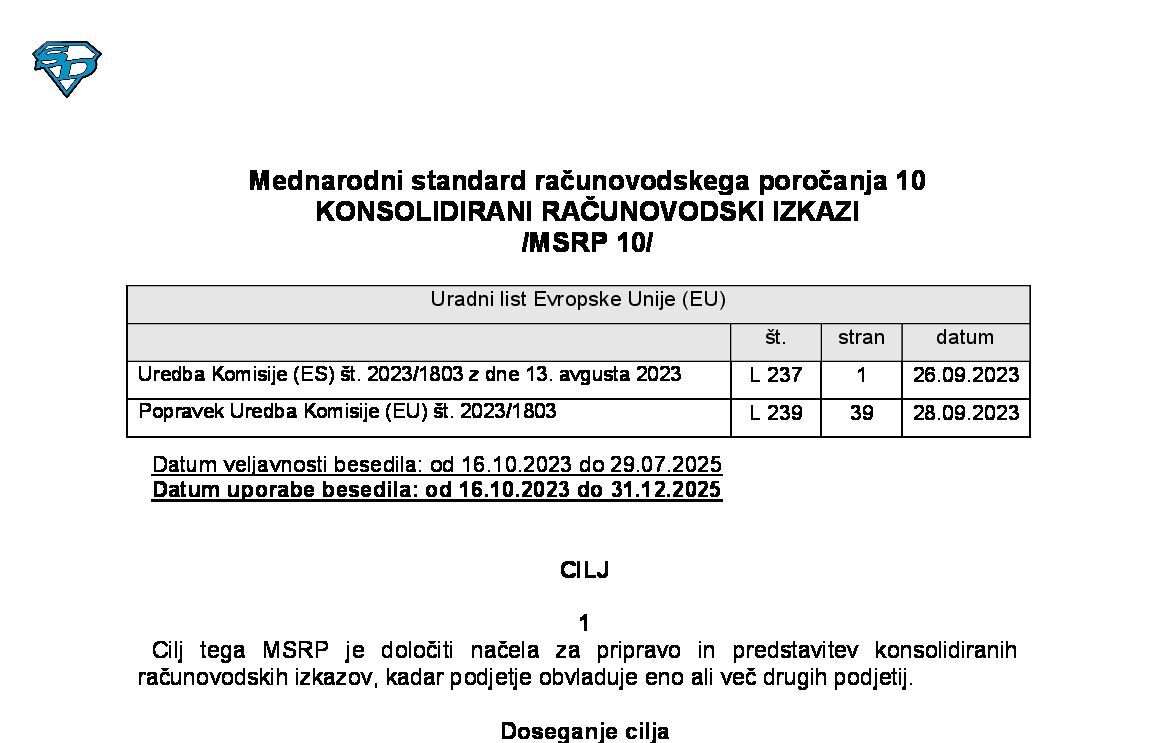 Mednarodni standard računovodskega poročanja 10
KONSOLIDIRANI RAČUNOVODSKI IZKAZI
/MSRP 10/

| Uradni list Evropske Unije (EU) | | | |
|---|---|---|---|
| | št. | stran | datum |
| Uredba Komisije (ES) št. 2023/1803 z dne 13. avgusta 2023 | L 237 | 1 | 26.09.2023 |
| Popravek Uredba Komisije (EU) št. 2023/1803 | L 239 | 39 | 28.09.2023 |

Datum veljavnosti besedila: od 16.10.2023 do 29.07.2025
Datum uporabe besedila: od 16.10.2023 do 31.12.2025

CILJ

1
Cilj tega MSRP je določiti načela za pripravo in predstavitev konsolidiranih računovodskih izkazov, kadar podjetje obvladuje eno ali več drugih podjetij.

Doseganje cilja